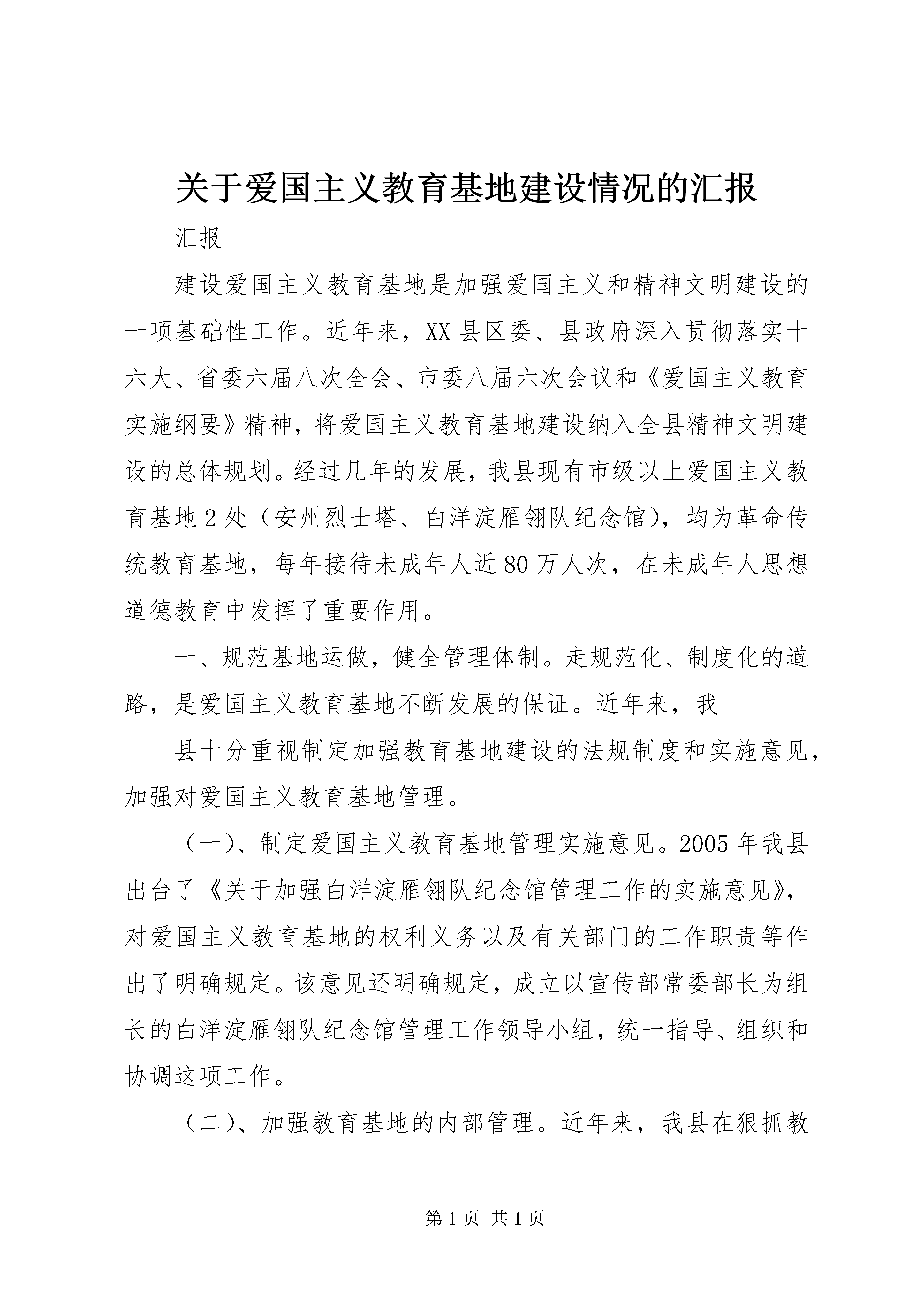 关于爱国主义教育基地建设情况的汇报

汇报

建设爱国主义教育基地是加强爱国主义和精神文明建设的一项基础性工作。近年来，XX县区委、县政府深入贯彻落实十六大、省委六届八次全会、市委八届六次会议和《爱国主义教育实施纲要》精神，将爱国主义教育基地建设纳入全县精神文明建设的总体规划。经过几年的发展，我县现有市级以上爱国主义教育基地2处（安州烈士塔、白洋淀雁翎队纪念馆），均为革命传统教育基地，每年接待未成年人近80万人次，在未成年人思想道德教育中发挥了重要作用。

一、规范基地运做，健全管理体制。走规范化、制度化的道路，是爱国主义教育基地不断发展的保证。近年来，我

县十分重视制定加强教育基地建设的法规制度和实施意见，加强对爱国主义教育基地管理。

（一）、制定爱国主义教育基地管理实施意见。2005年我县出台了《关于加强白洋淀雁翎队纪念馆管理工作的实施意见》，对爱国主义教育基地的权利义务以及有关部门的工作职责等作出了明确规定。该意见还明确规定，成立以宣传部常委部长为组长的白洋淀雁翎队纪念馆管理工作领导小组，统一指导、组织和协调这项工作。

（二）、加强教育基地的内部管理。近年来，我县在狠抓教

第1页 共1页